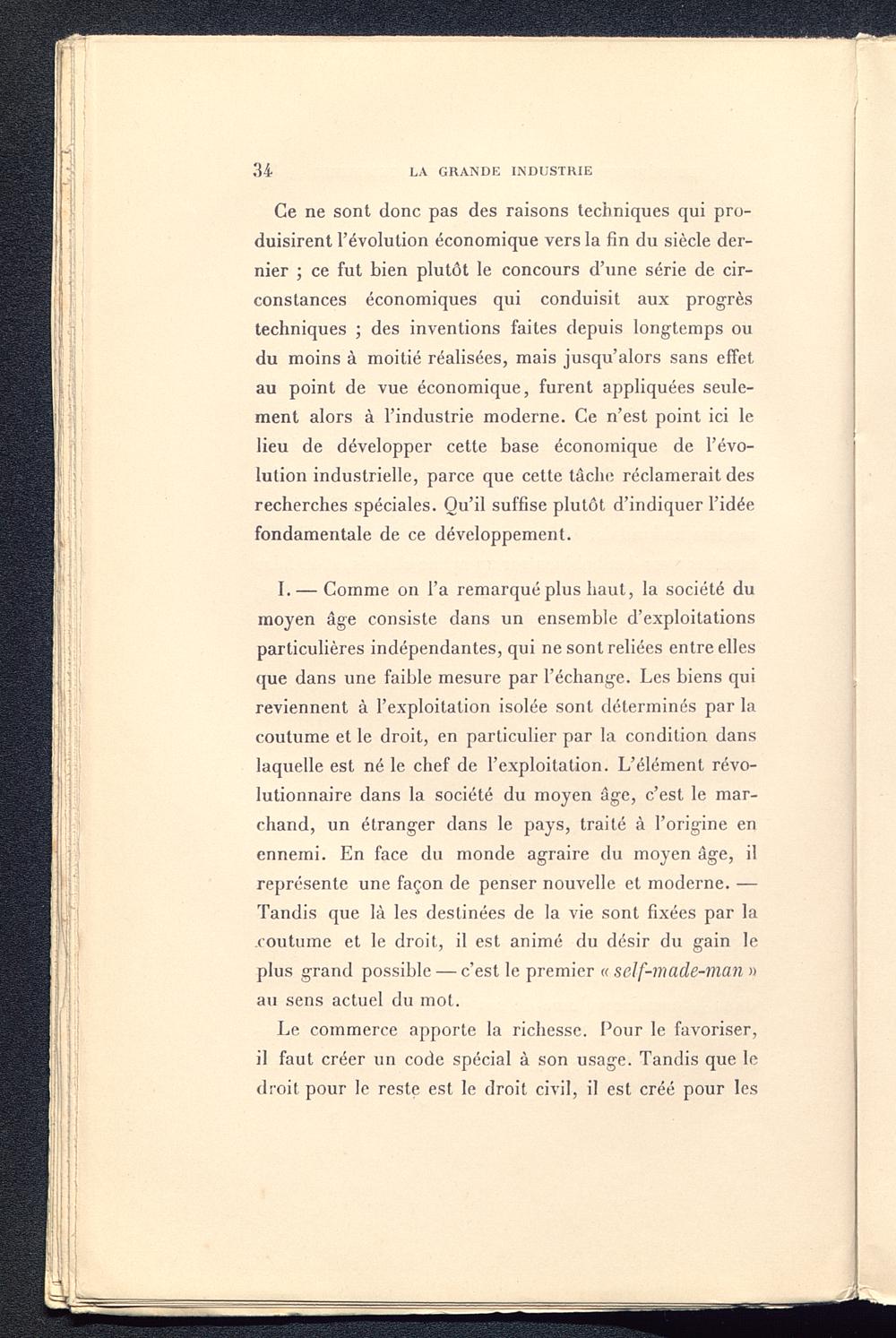 34 LA GRANDE INDUSTRIE

Ce ne sont donc pas des raisons techniques qui produisirent l'évolution économique vers la fin du siècle dernier ; ce fut bien plutôt le concours d'une série de circonstances économiques qui conduisit aux progrès techniques ; des inventions faites depuis longtemps ou du moins à moitié réalisées, mais jusqu'alors sans effet au point de vue économique, furent appliquées seulement alors à l'industrie moderne. Ce n'est point ici le lieu de développer cette base économique de l'évolution industrielle, parce que cette tâche réclamerait des recherches spéciales. Qu'il suffise plutôt d'indiquer l'idée fondamentale de ce développement.

I. — Comme on l'a remarqué plus haut, la société du moyen âge consiste dans un ensemble d'exploitations particulières indépendantes, qui ne sont reliées entre elles que dans une faible mesure par l'échange. Les biens qui reviennent à l'exploitation isolée sont déterminés par la coutume et le droit, en particulier par la condition dans laquelle est né le chef de l'exploitation. L'élément révolutionnaire dans la société du moyen âge, c'est le marchand, un étranger dans le pays, traité à l'origine en ennemi. En face du monde agraire du moyen âge, il représente une façon de penser nouvelle et moderne. — Tandis que là les destinées de la vie sont fixées par la coutume et le droit, il est animé du désir du gain le plus grand possible — c'est le premier « self-made-man » au sens actuel du mot.

Le commerce apporte la richesse. Pour le favoriser, il faut créer un code spécial à son usage. Tandis que le droit pour le reste est le droit civil, il est créé pour les